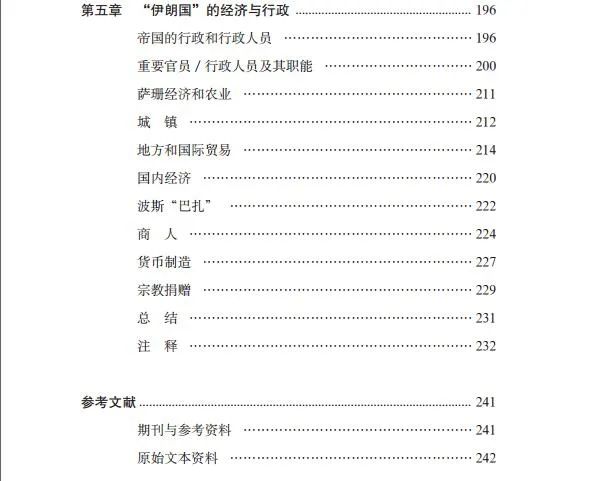 第五章　“伊朗国”的经济与行政 ........ 196

帝国的行政和行政人员 ........ 196

重要官员 / 行政人员及其职能 ........ 200

萨珊经济和农业 ........ 211

城　镇 ........ 212

地方和国际贸易 ........ 214

国内经济 ........ 220

波斯“巴扎” ........ 222

商　人 ........ 224

货币制造 ........ 227

宗教捐赠 ........ 229

总　结 ........ 231

注　释 ........ 232

参考文献 ........ 241

期刊与参考资料 ........ 241

原始文本资料 ........ 242